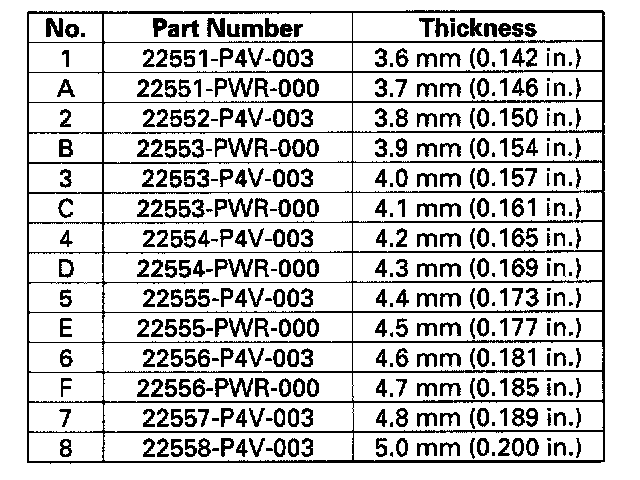 | No. | Part Number | Thickness |
|---|---|---|
| 1 | 22551-P4V-003 | 3.6 mm (0.142 in.) |
| A | 22551-PWR-000 | 3.7 mm (0.146 in.) |
| 2 | 22552-P4V-003 | 3.8 mm (0.150 in.) |
| B | 22553-PWR-000 | 3.9 mm (0.154 in.) |
| 3 | 22553-P4V-003 | 4.0 mm (0.157 in.) |
| C | 22553-PWR-000 | 4.1 mm (0.161 in.) |
| 4 | 22554-P4V-003 | 4.2 mm (0.165 in.) |
| D | 22554-PWR-000 | 4.3 mm (0.169 in.) |
| 5 | 22555-P4V-003 | 4.4 mm (0.173 in.) |
| E | 22555-PWR-000 | 4.5 mm (0.177 in.) |
| 6 | 22556-P4V-003 | 4.6 mm (0.181 in.) |
| F | 22556-PWR-000 | 4.7 mm (0.185 in.) |
| 7 | 22557-P4V-003 | 4.8 mm (0.189 in.) |
| 8 | 22558-P4V-003 | 5.0 mm (0.200 in.) |